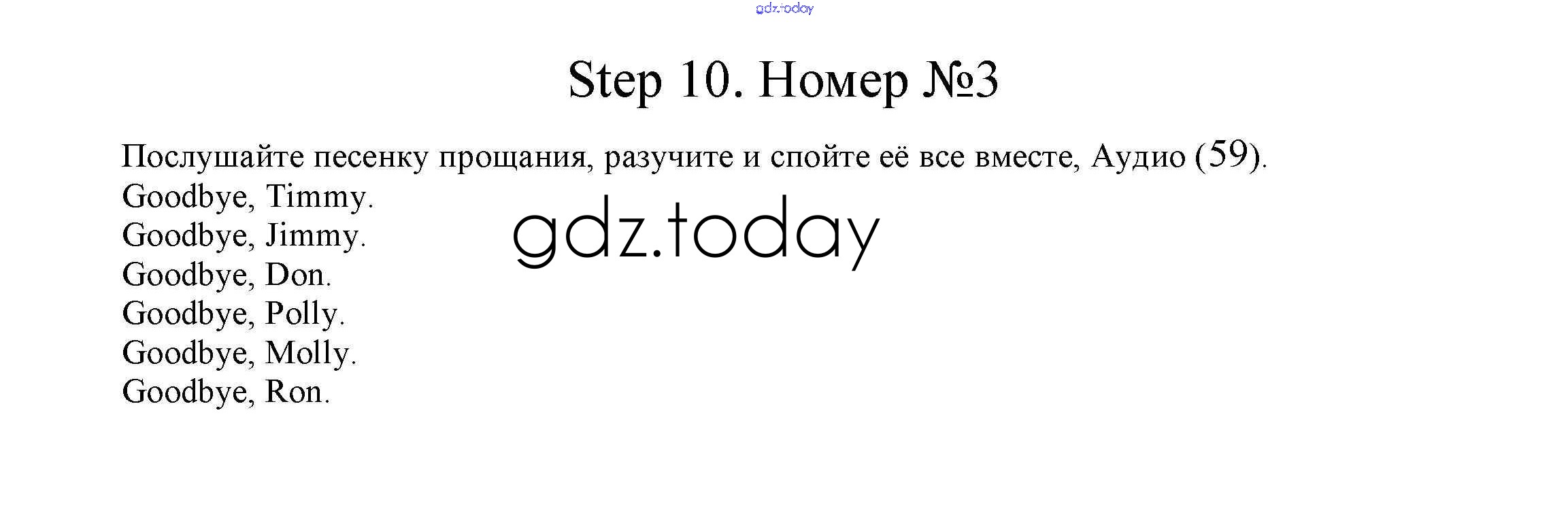 Step 10. Номер №3

Послушайте песенку прощания, разучите и спойте её все вместе, Аудио (59).

Goodbye, Timmy.
Goodbye, Jimmy.
Goodbye, Don.
Goodbye, Polly.
Goodbye, Molly.
Goodbye, Ron.

gdz.today